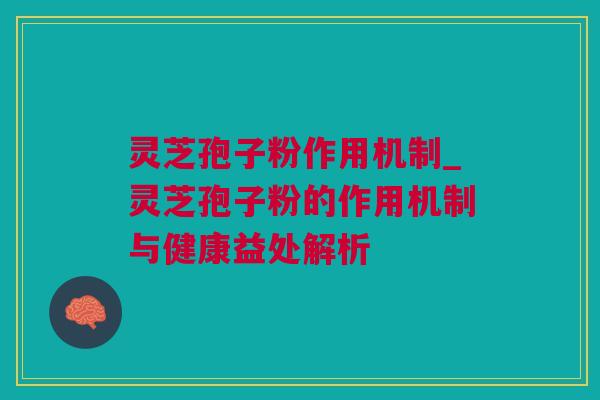 灵芝孢子粉作用机制_灵芝孢子粉的作用机制与健康益处解析